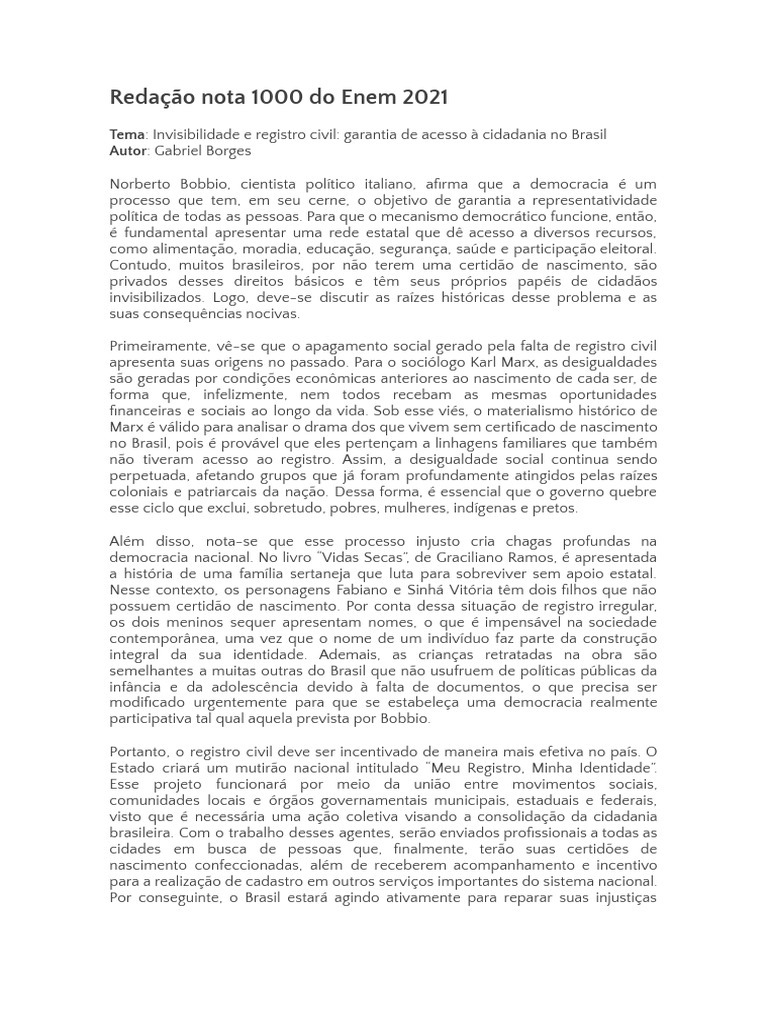 Redação nota 1000 do Enem 2021

Tema: Invisibilidade e registro civil: garantia de acesso à cidadania no Brasil
Autor: Gabriel Borges

Norberto Bobbio, cientista político italiano, afirma que a democracia é um processo que tem, em seu cerne, o objetivo de garantia a representatividade política de todas as pessoas. Para que o mecanismo democrático funcione, então, é fundamental apresentar uma rede estatal que dê acesso a diversos recursos, como alimentação, moradia, educação, segurança, saúde e participação eleitoral. Contudo, muitos brasileiros, por não terem uma certidão de nascimento, são privados desses direitos básicos e têm seus próprios papéis de cidadãos invisibilizados. Logo, deve-se discutir as raízes históricas desse problema e as suas consequências nocivas.

Primeiramente, vê-se que o apagamento social gerado pela falta de registro civil apresenta suas origens no passado. Para o sociólogo Karl Marx, as desigualdades são geradas por condições econômicas anteriores ao nascimento de cada ser, de forma que, infelizmente, nem todos recebam as mesmas oportunidades financeiras e sociais ao longo da vida. Sob esse viés, o materialismo histórico de Marx é válido para analisar o drama dos que vivem sem certificado de nascimento no Brasil, pois é provável que eles pertençam a linhagens familiares que também não tiveram acesso ao registro. Assim, a desigualdade social continua sendo perpetuada, afetando grupos que já foram profundamente atingidos pelas raízes coloniais e patriarcais da nação. Dessa forma, é essencial que o governo quebre esse ciclo que exclui, sobretudo, pobres, mulheres, indígenas e pretos.

Além disso, nota-se que esse processo injusto cria chagas profundas na democracia nacional. No livro "Vidas Secas", de Graciliano Ramos, é apresentada a história de uma família sertaneja que luta para sobreviver sem apoio estatal. Nesse contexto, os personagens Fabiano e Sinhá Vitória têm dois filhos que não possuem certidão de nascimento. Por conta dessa situação de registro irregular, os dois meninos sequer apresentam nomes, o que é impensável na sociedade contemporânea, uma vez que o nome de um indivíduo faz parte da construção integral da sua identidade. Ademais, as crianças retratadas na obra são semelhantes a muitas outras do Brasil que não usufruem de políticas públicas da infância e da adolescência devido à falta de documentos, o que precisa ser modificado urgentemente para que se estabeleça uma democracia realmente participativa tal qual aquela prevista por Bobbio.

Portanto, o registro civil deve ser incentivado de maneira mais efetiva no país. O Estado criará um mutirão nacional intitulado "Meu Registro, Minha Identidade". Esse projeto funcionará por meio da união entre movimentos sociais, comunidades locais e órgãos governamentais municipais, estaduais e federais, visto que é necessária uma ação coletiva visando a consolidação da cidadania brasileira. Com o trabalho desses agentes, serão enviados profissionais a todas as cidades em busca de pessoas que, finalmente, terão suas certidões de nascimento confeccionadas, além de receberem acompanhamento e incentivo para a realização de cadastro em outros serviços importantes do sistema nacional. Por conseguinte, o Brasil estará agindo ativamente para reparar suas injustiças